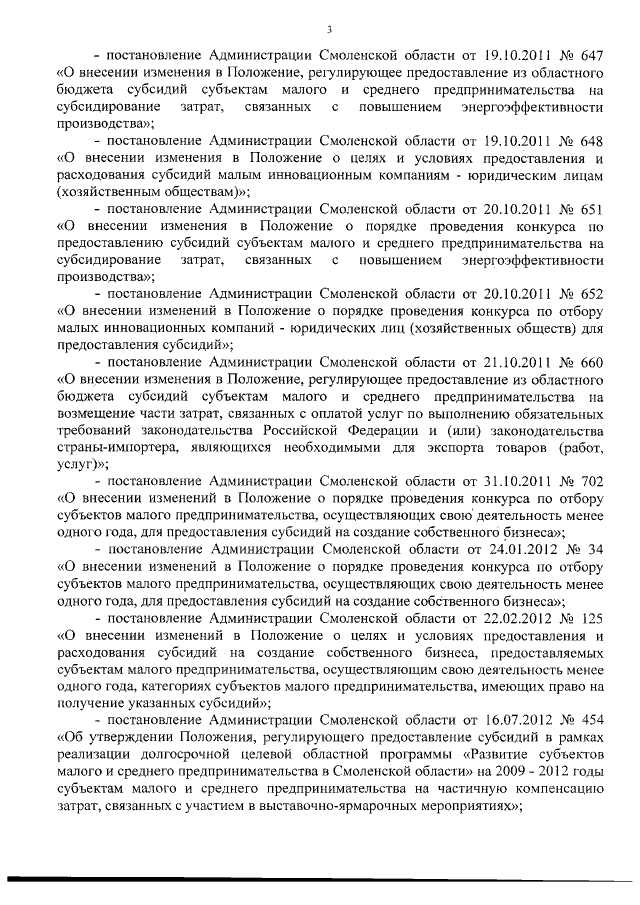 3

- постановление Администрации Смоленской области от 19.10.2011 № 647 «О внесении изменения в Положение, регулирующее предоставление из областного бюджета субсидий субъектам малого и среднего предпринимательства на субсидирование затрат, связанных с повышением энергоэффективности производства»;

- постановление Администрации Смоленской области от 19.10.2011 № 648 «О внесении изменения в Положение о целях и условиях предоставления и расходования субсидий малым инновационным компаниям - юридическим лицам (хозяйственным обществам)»;

- постановление Администрации Смоленской области от 20.10.2011 № 651 «О внесении изменения в Положение о порядке проведения конкурса по предоставлению субсидий субъектам малого и среднего предпринимательства на субсидирование затрат, связанных с повышением энергоэффективности производства»;

- постановление Администрации Смоленской области от 20.10.2011 № 652 «О внесении изменений в Положение о порядке проведения конкурса по отбору малых инновационных компаний - юридических лиц (хозяйственных обществ) для предоставления субсидий»;

- постановление Администрации Смоленской области от 21.10.2011 № 660 «О внесении изменения в Положение, регулирующее предоставление из областного бюджета субсидий субъектам малого и среднего предпринимательства на возмещение части затрат, связанных с оплатой услуг по выполнению обязательных требований законодательства Российской Федерации и (или) законодательства страны-импортера, являющихся необходимыми для экспорта товаров (работ, услуг)»;

- постановление Администрации Смоленской области от 31.10.2011 № 702 «О внесении изменений в Положение о порядке проведения конкурса по отбору субъектов малого предпринимательства, осуществляющих свою деятельность менее одного года, для предоставления субсидий на создание собственного бизнеса»;

- постановление Администрации Смоленской области от 24.01.2012 № 34 «О внесении изменений в Положение о порядке проведения конкурса по отбору субъектов малого предпринимательства, осуществляющих свою деятельность менее одного года, для предоставления субсидий на создание собственного бизнеса»;

- постановление Администрации Смоленской области от 22.02.2012 № 125 «О внесении изменений в Положение о целях и условиях предоставления и расходования субсидий на создание собственного бизнеса, предоставляемых субъектам малого предпринимательства, осуществляющим свою деятельность менее одного года, категориях субъектов малого предпринимательства, имеющих право на получение указанных субсидий»;

- постановление Администрации Смоленской области от 16.07.2012 № 454 «Об утверждении Положения, регулирующего предоставление субсидий в рамках реализации долгосрочной целевой областной программы «Развитие субъектов малого и среднего предпринимательства в Смоленской области» на 2009 - 2012 годы субъектам малого и среднего предпринимательства на частичную компенсацию затрат, связанных с участием в выставочно-ярмарочных мероприятиях»;